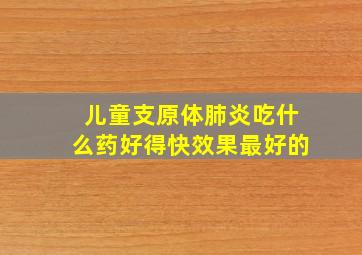 儿童支原体肺炎吃什么药好得快效果最好的